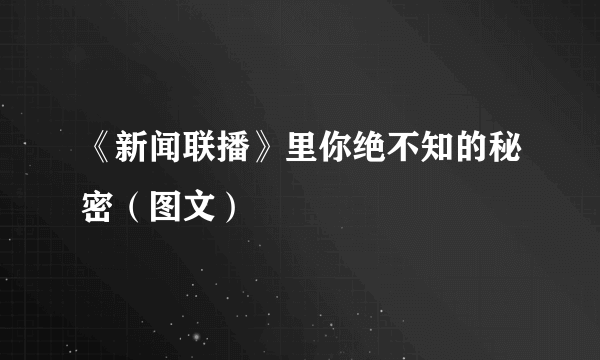 《新闻联播》里你绝不知的秘密（图文）